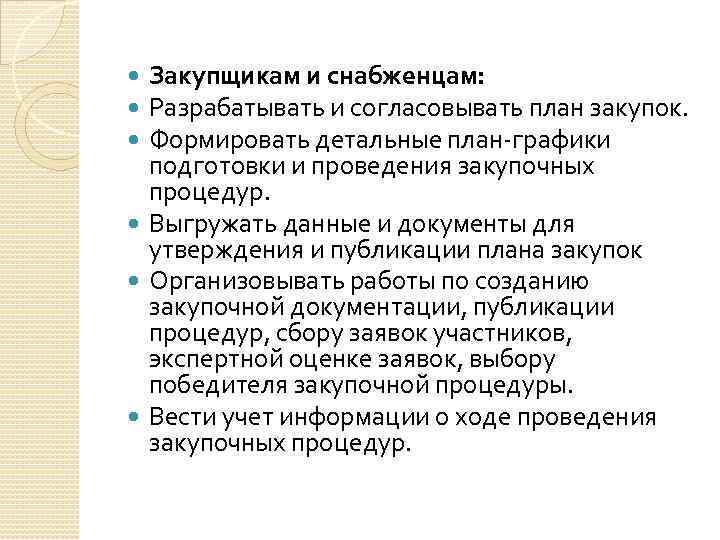 Закупщикам и снабженцам:

Разрабатывать и согласовывать план закупок.

Формировать детальные план-графики подготовки и проведения закупочных процедур.

Выгружать данные и документы для утверждения и публикации плана закупок

Организовывать работы по созданию закупочной документации, публикации процедур, сбору заявок участников, экспертной оценке заявок, выбору победителя закупочной процедуры.

Вести учет информации о ходе проведения закупочных процедур.